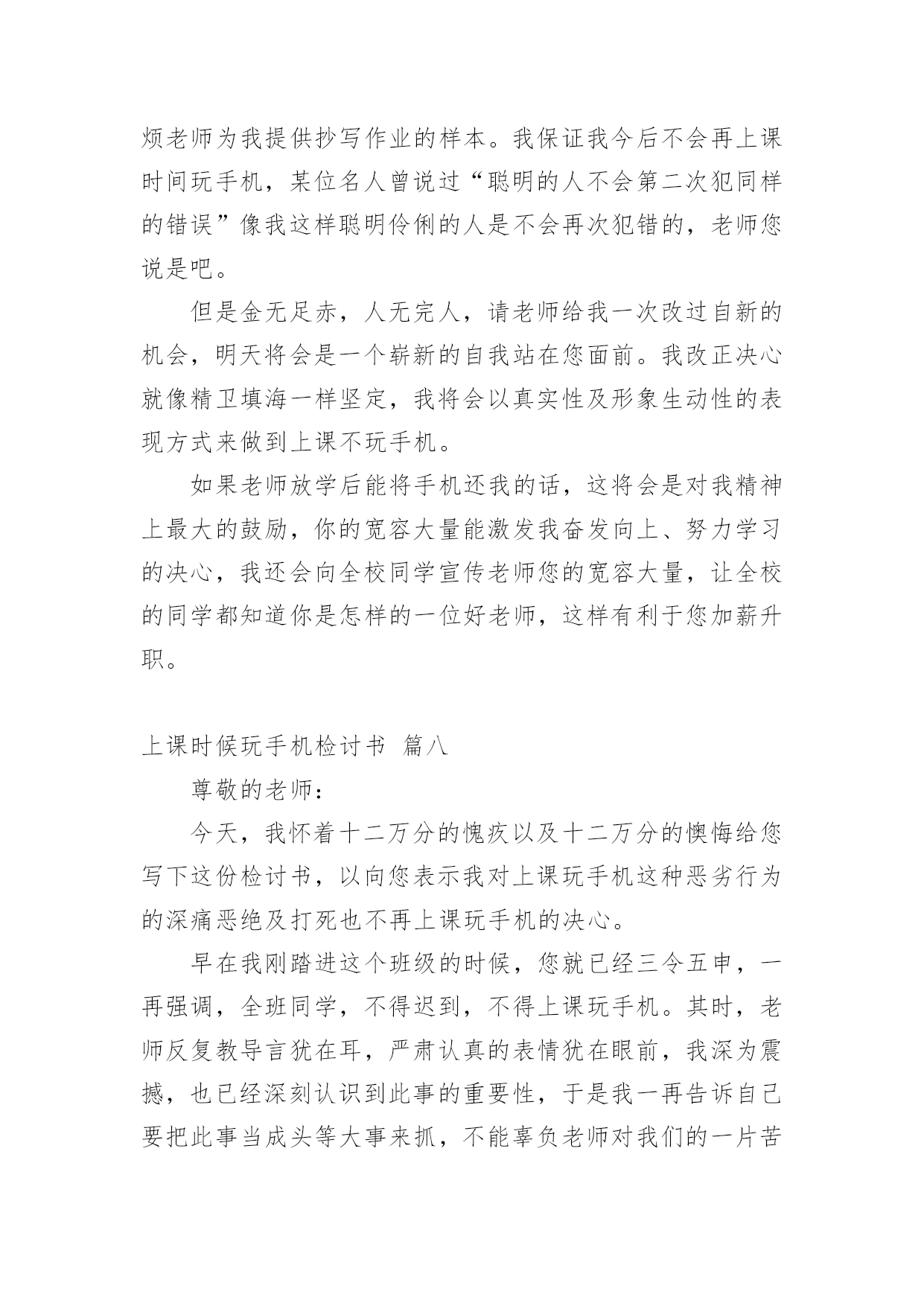 烦老师为我提供抄写作业的样本。我保证我今后不会再上课时间玩手机，某位名人曾说过“聪明的人不会第二次犯同样的错误”像我这样聪明伶俐的人是不会再次犯错的，老师您说是吧。

但是金无足赤，人无完人，请老师给我一次改过自新的机会，明天将会是一个崭新的自我站在您面前。我改正决心就像精卫填海一样坚定，我将会以真实性及形象生动性的表现方式来做到上课不玩手机。

如果老师放学后能将手机还我的话，这将会是对我精神上最大的鼓励，你的宽容大量能激发我奋发向上、努力学习的决心，我还会向全校同学宣传老师您的宽容大量，让全校的同学都知道你是怎样的一位好老师，这样有利于您加薪升职。

上课时候玩手机检讨书 篇八

尊敬的老师：

今天，我怀着十二万分的愧疚以及十二万分的懊悔给您写下这份检讨书，以向您表示我对上课玩手机这种恶劣行为的深痛恶绝及打死也不再上课玩手机的决心。

早在我刚踏进这个班级的时候，您就已经三令五申，一再强调，全班同学，不得迟到，不得上课玩手机。其时，老师反复教导言犹在耳，严肃认真的表情犹在眼前，我深为震撼，也已经深刻认识到此事的重要性，于是我一再告诉自己要把此事当成头等大事来抓，不能辜负老师对我们的一片苦